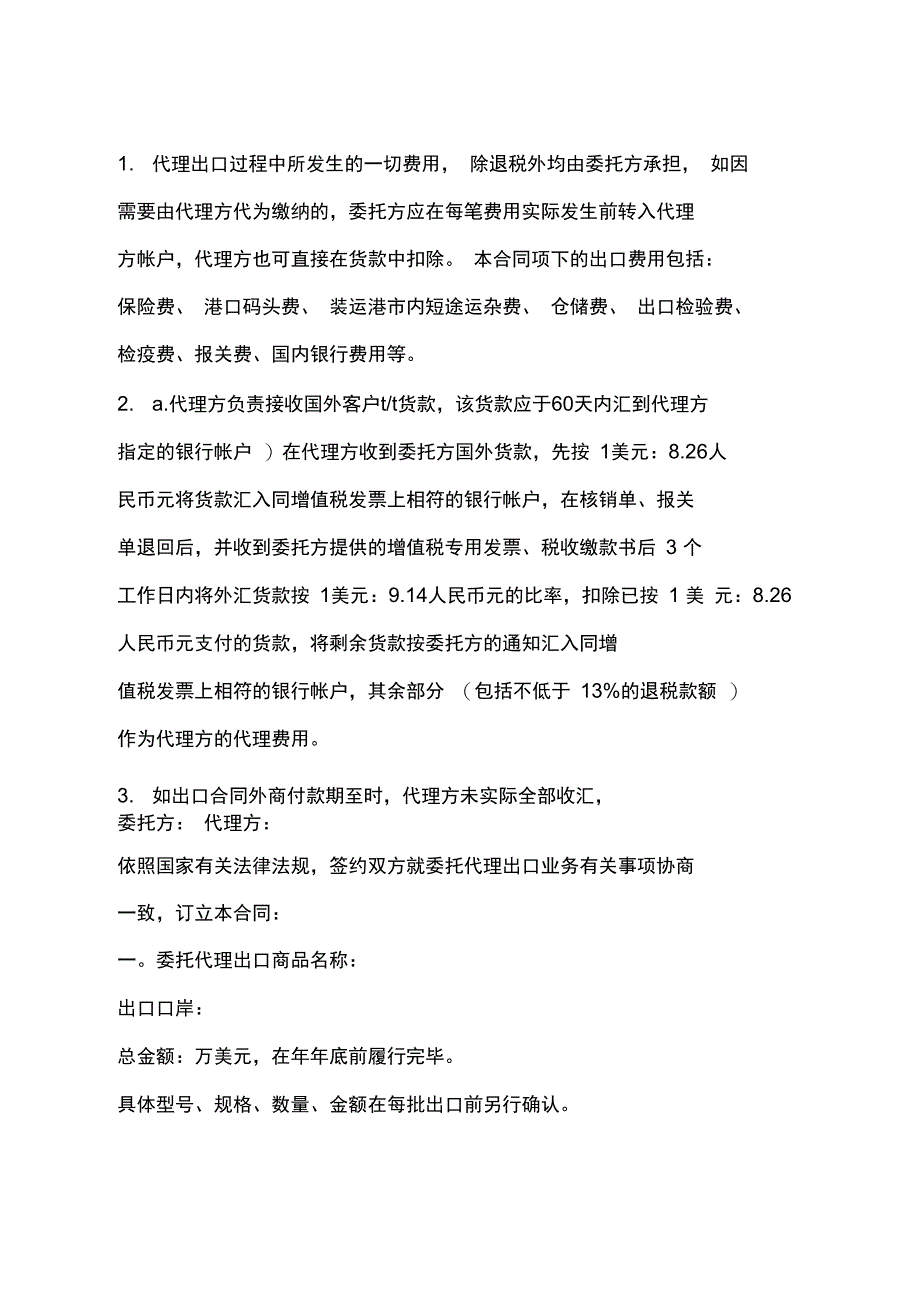 1. 代理出口过程中所发生的一切费用， 除退税外均由委托方承担， 如因需要由代理方代为缴纳的，委托方应在每笔费用实际发生前转入代理方帐户，代理方也可直接在货款中扣除。 本合同项下的出口费用包括：保险费、 港口码头费、 装运港市内短途运杂费、 仓储费、 出口检验费、检疫费、报关费、国内银行费用等。

2. a.代理方负责接收国外客户t/t货款，该货款应于60天内汇到代理方指定的银行帐户 ）在代理方收到委托方国外货款，先按 1美元：8.26人民币元将货款汇入同增值税发票上相符的银行帐户，在核销单、报关单退回后，并收到委托方提供的增值税专用发票、税收缴款书后 3 个工作日内将外汇货款按 1美元：9.14人民币元的比率，扣除已按 1 美 元：8.26人民币元支付的货款，将剩余货款按委托方的通知汇入同增值税发票上相符的银行帐户，其余部分 （包括不低于 13%的退税款额 ）作为代理方的代理费用。

3. 如出口合同外商付款期至时，代理方未实际全部收汇，
委托方： 代理方：

依照国家有关法律法规，签约双方就委托代理出口业务有关事项协商一致，订立本合同：

一。委托代理出口商品名称：

出口口岸：

总金额：万美元，在年年底前履行完毕。

具体型号、规格、数量、金额在每批出口前另行确认。